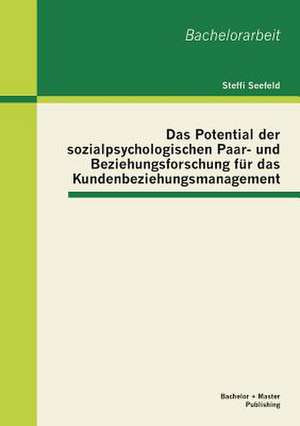 Bachelorarbeit

Steffi Seefeld

Das Potential der sozialpsychologischen Paar- und Beziehungsforschung für das Kundenbeziehungsmanagement

Bachelor + Master Publishing